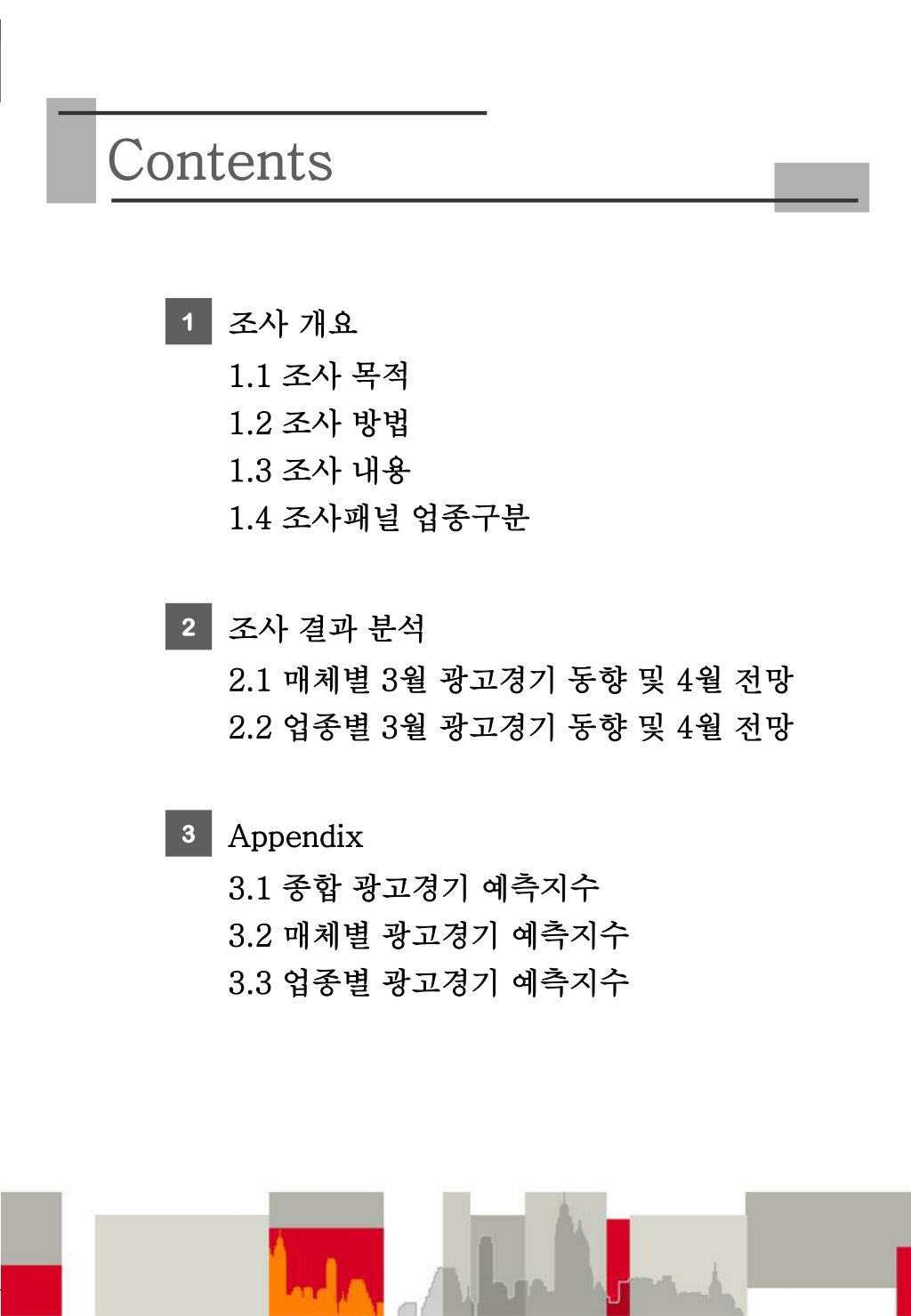 Contents

1 조사 개요
1.1 조사 목적
1.2 조사 방법
1.3 조사 내용
1.4 조사패널 업종구분

2 조사 결과 분석
2.1 매체별 3월 광고경기 동향 및 4월 전망
2.2 업종별 3월 광고경기 동향 및 4월 전망

3 Appendix
3.1 종합 광고경기 예측지수
3.2 매체별 광고경기 예측지수
3.3 업종별 광고경기 예측지수